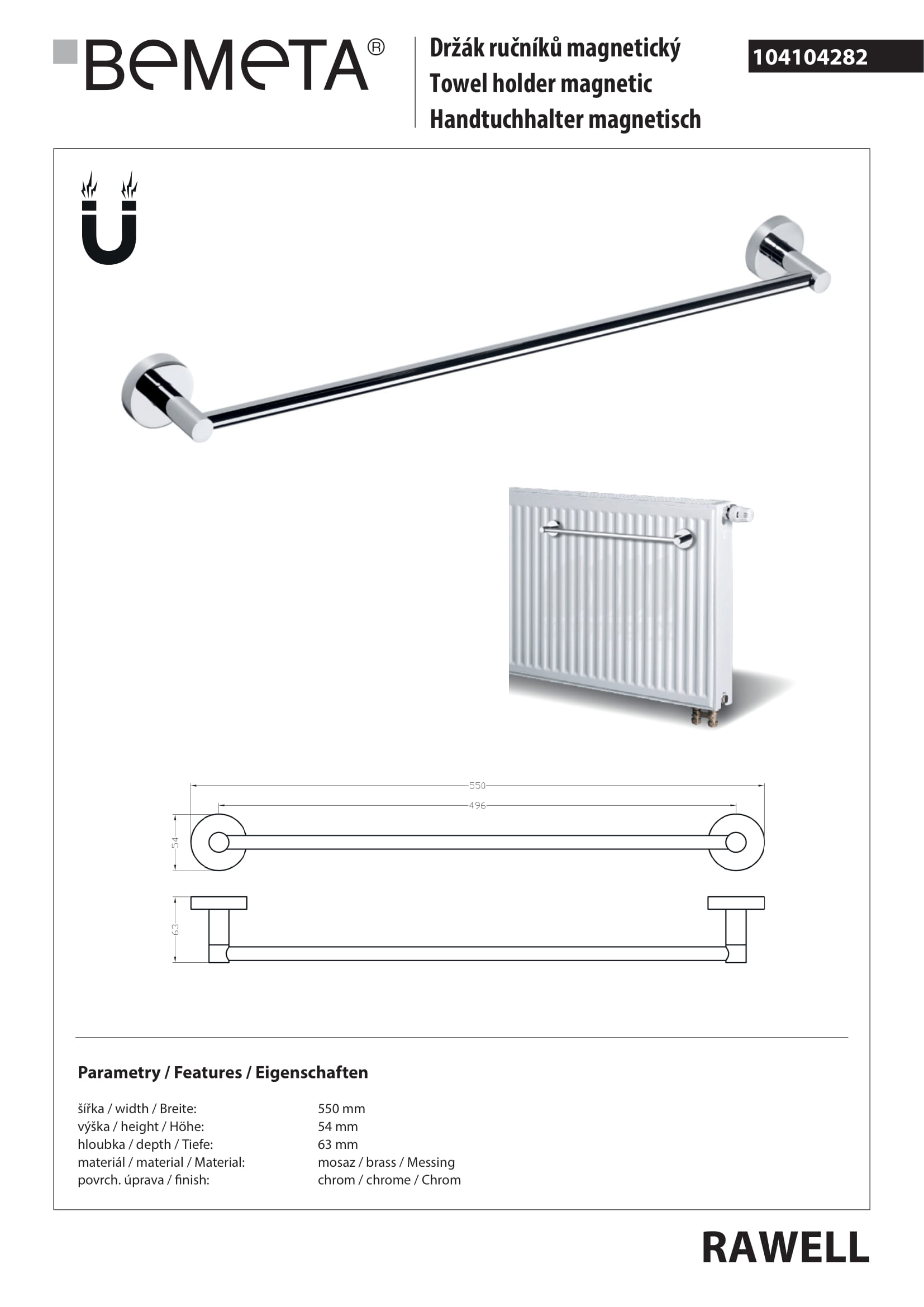 BEMETA®

Držák ručníků magnetický
Towel holder magnetic
Handtuchhalter magnetisch

104104282

550
496
54
63

Parametry / Features / Eigenschaften

| | |
|---|---|
| šířka / width / Breite: | 550 mm |
| výška / height / Höhe: | 54 mm |
| hloubka / depth / Tiefe: | 63 mm |
| materiál / material / Material: | mosaz / brass / Messing |
| povrch. úprava / finish: | chrom / chrome / Chrom |

RAWELL